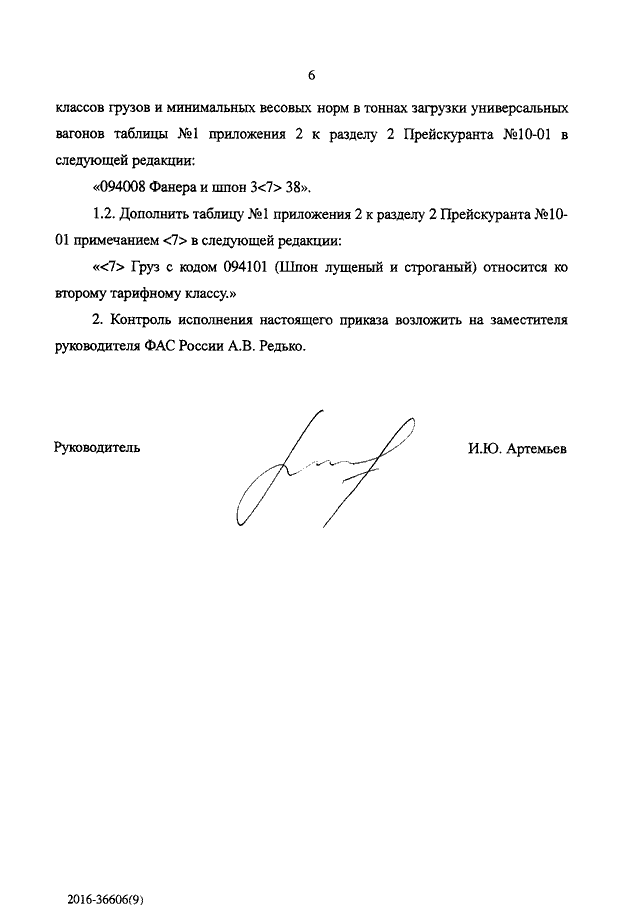 6

классов грузов и минимальных весовых норм в тоннах загрузки универсальных вагонов таблицы №1 приложения 2 к разделу 2 Прейскуранта №10-01 в следующей редакции:

«094008 Фанера и шпон 3<7> 38».

1.2. Дополнить таблицу №1 приложения 2 к разделу 2 Прейскуранта №10-01 примечанием <7> в следующей редакции:

«<7> Груз с кодом 094101 (Шпон лущеный и строганый) относится ко второму тарифному классу.»

2. Контроль исполнения настоящего приказа возложить на заместителя руководителя ФАС России А.В. Редько.

Руководитель И.Ю. Артемьев

2016-36606(9)